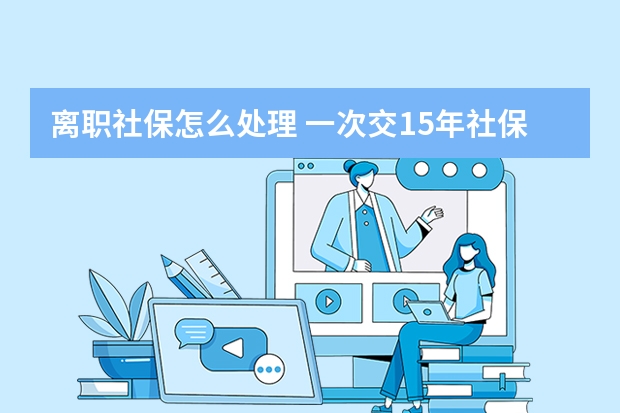 离职社保怎么处理 一次交15年社保